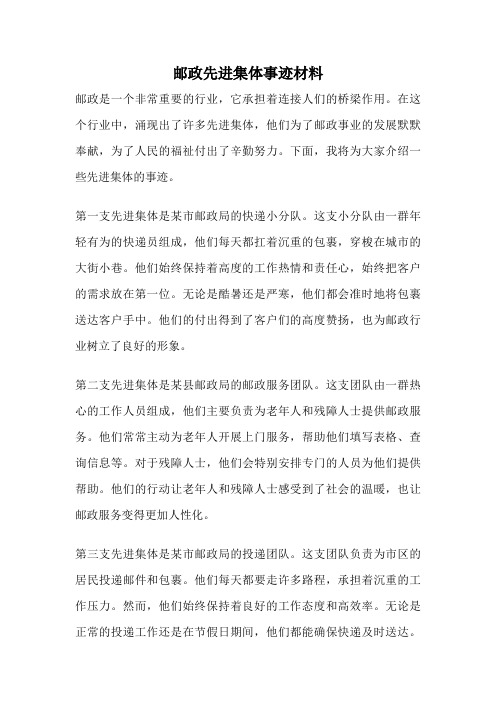 邮政先进集体事迹材料

邮政是一个非常重要的行业，它承担着连接人们的桥梁作用。在这个行业中，涌现出了许多先进集体，他们为了邮政事业的发展默默奉献，为了人民的福祉付出了辛勤努力。下面，我将为大家介绍一些先进集体的事迹。

第一支先进集体是某市邮政局的快递小分队。这支小分队由一群年轻有为的快递员组成，他们每天都扛着沉重的包裹，穿梭在城市的大街小巷。他们始终保持着高度的工作热情和责任心，始终把客户的需求放在第一位。无论是酷暑还是严寒，他们都会准时地将包裹送达客户手中。他们的付出得到了客户们的高度赞扬，也为邮政行业树立了良好的形象。

第二支先进集体是某县邮政局的邮政服务团队。这支团队由一群热心的工作人员组成，他们主要负责为老年人和残障人士提供邮政服务。他们常常主动为老年人开展上门服务，帮助他们填写表格、查询信息等。对于残障人士，他们会特别安排专门的人员为他们提供帮助。他们的行动让老年人和残障人士感受到了社会的温暖，也让邮政服务变得更加人性化。

第三支先进集体是某市邮政局的投递团队。这支团队负责为市区的居民投递邮件和包裹。他们每天都要走许多路程，承担着沉重的工作压力。然而，他们始终保持着良好的工作态度和高效率。无论是正常的投递工作还是在节假日期间，他们都能确保快递及时送达。